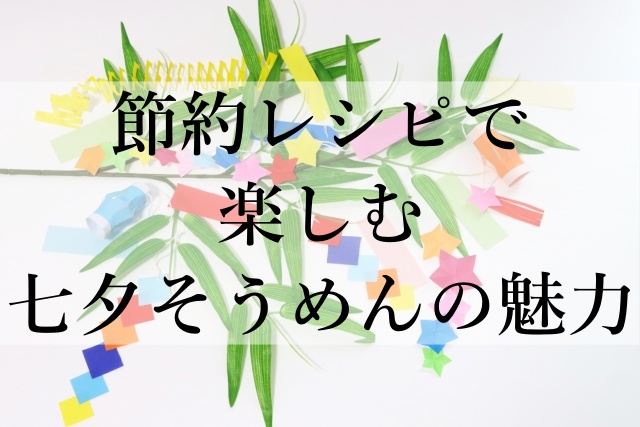 節約レシピで
楽しむ
七夕そうめんの魅力